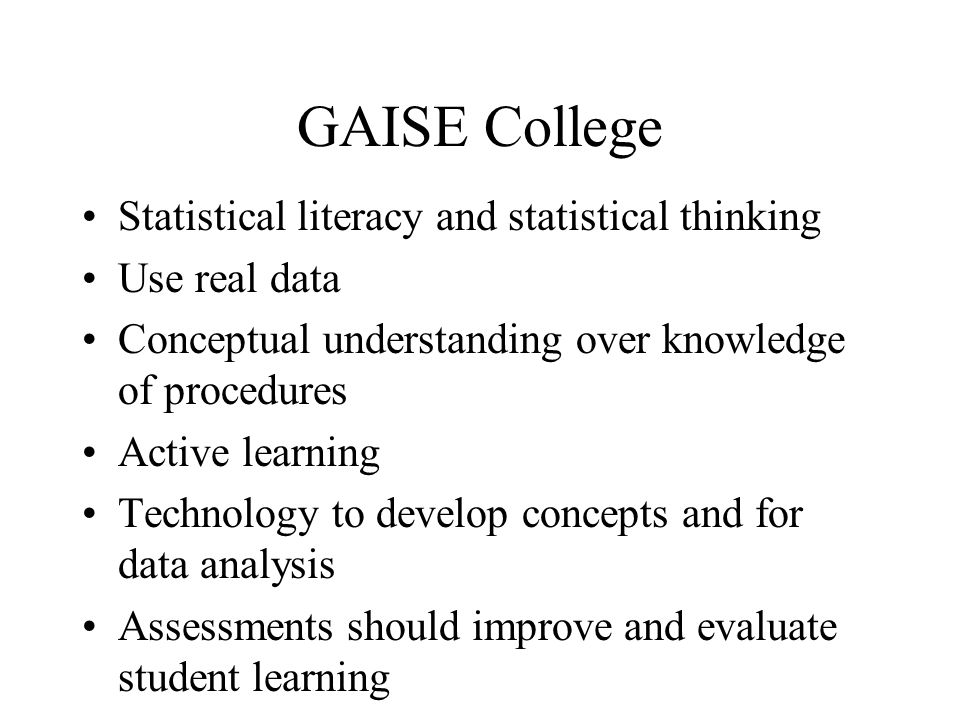 GAISE College

• Statistical literacy and statistical thinking
• Use real data
• Conceptual understanding over knowledge of procedures
• Active learning
• Technology to develop concepts and for data analysis
• Assessments should improve and evaluate student learning